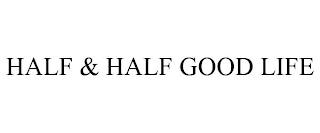 HALF & HALF GOOD LIFE